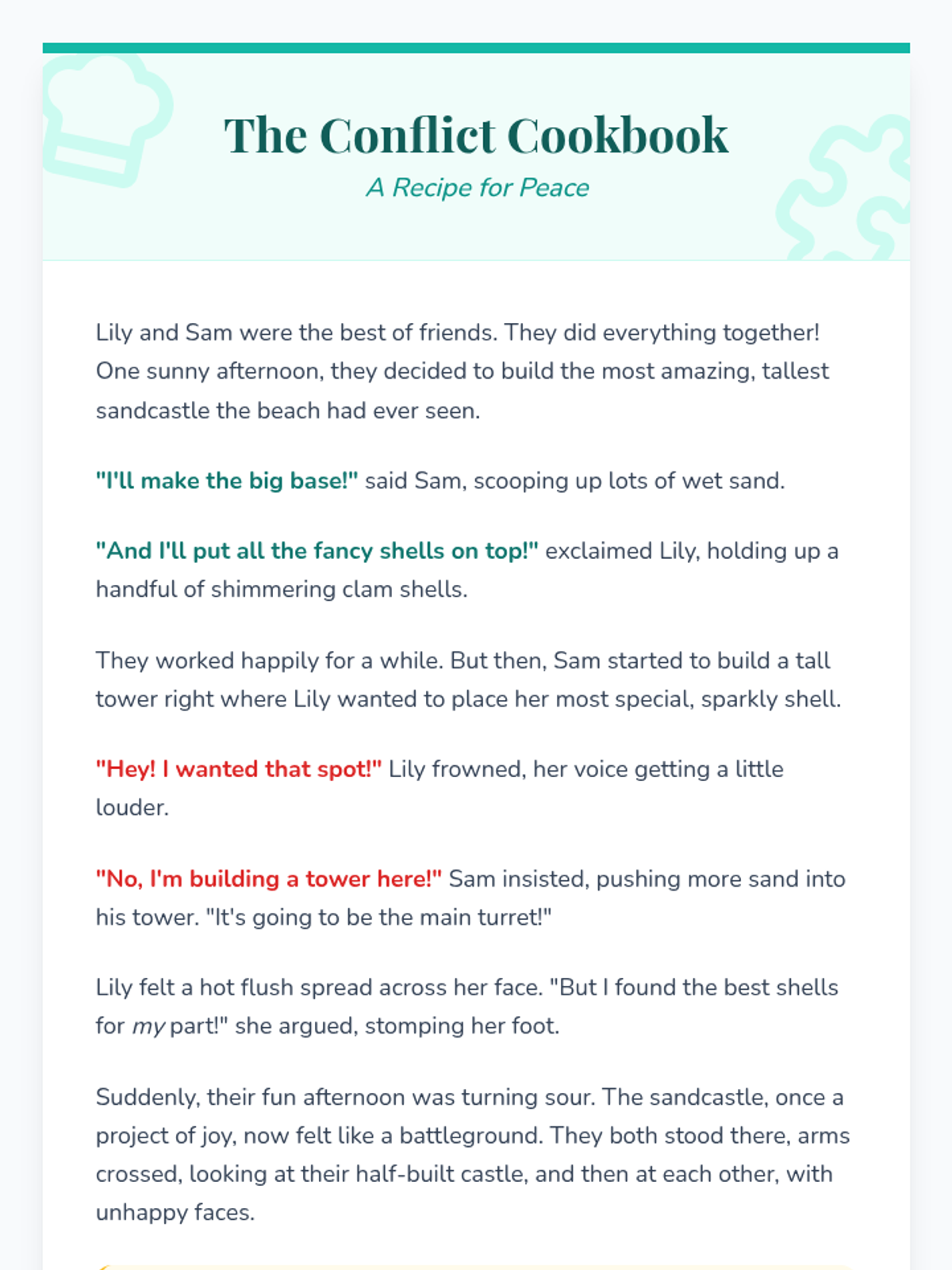 The Conflict Cookbook

A Recipe for Peace

Lily and Sam were the best of friends. They did everything together! One sunny afternoon, they decided to build the most amazing, tallest sandcastle the beach had ever seen.

"I'll make the big base!" said Sam, scooping up lots of wet sand.

"And I'll put all the fancy shells on top!" exclaimed Lily, holding up a handful of shimmering clam shells.

They worked happily for a while. But then, Sam started to build a tall tower right where Lily wanted to place her most special, sparkly shell.

"Hey! I wanted that spot!" Lily frowned, her voice getting a little louder.

"No, I'm building a tower here!" Sam insisted, pushing more sand into his tower. "It's going to be the main turret!"

Lily felt a hot flush spread across her face. "But I found the best shells for my part!" she argued, stomping her foot.

Suddenly, their fun afternoon was turning sour. The sandcastle, once a project of joy, now felt like a battleground. They both stood there, arms crossed, looking at their half-built castle, and then at each other, with unhappy faces.